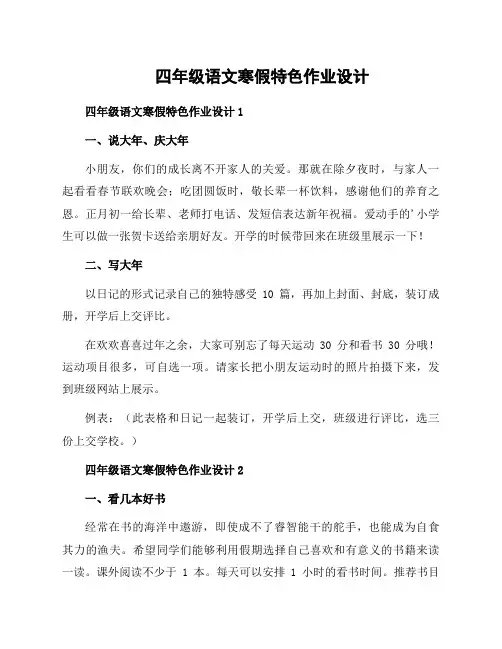 四年级语文寒假特色作业设计

四年级语文寒假特色作业设计 1

一、说大年、庆大年

小朋友，你们的成长离不开家人的关爱。那就在除夕夜时，与家人一起看看春节联欢晚会；吃团圆饭时，敬长辈一杯饮料，感谢他们的养育之恩。正月初一给长辈、老师打电话、发短信表达新年祝福。爱动手的'小学生可以做一张贺卡送给亲朋好友。开学的时候带回来在班级里展示一下！

二、写大年

以日记的形式记录自己的独特感受 10 篇，再加上封面、封底，装订成册，开学后上交评比。

在欢欢喜喜过年之余，大家可别忘了每天运动 30 分和看书 30 分哦！运动项目很多，可自选一项。请家长把小朋友运动时的照片拍摄下来，发到班级网站上展示。

例表：（此表格和日记一起装订，开学后上交，班级进行评比，选三份上交学校。）

四年级语文寒假特色作业设计 2

一、看几本好书

经常在书的海洋中遨游，即使成不了睿智能干的舵手，也能成为自食其力的渔夫。希望同学们能够利用假期选择自己喜欢和有意义的书籍来读一读。课外阅读不少于 1 本。每天可以安排 1 小时的看书时间。推荐书目